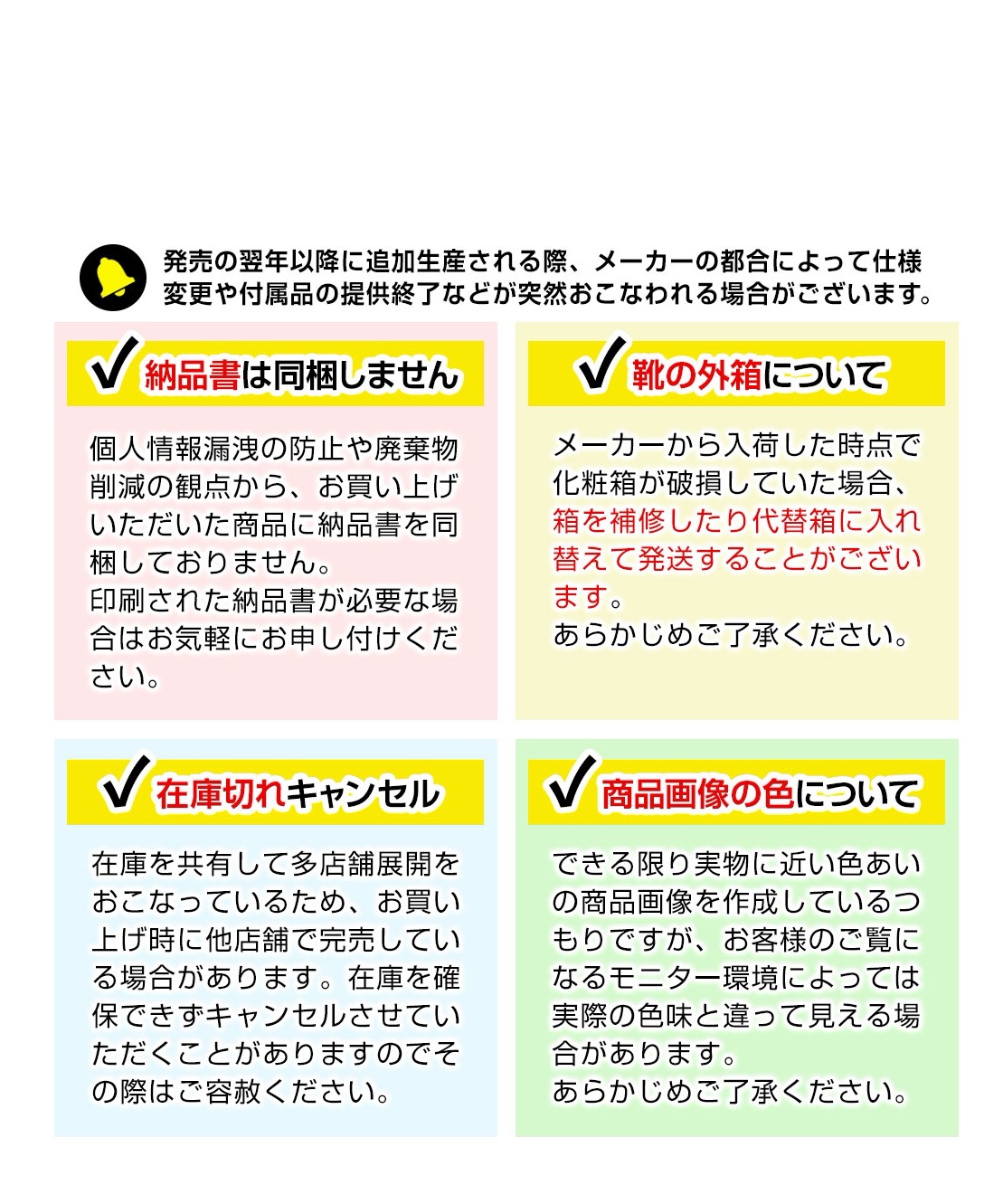 発売の翌年以降に追加生産される際、メーカーの都合によって仕様変更や付属品の提供終了などが突然おこなわれる場合がございます。

納品書は同梱しません

個人情報漏洩の防止や廃棄物削減の観点から、お買い上げいただいた商品に納品書を同梱しておりません。
印刷された納品書が必要な場合はお気軽にお申し付けください。

靴の外箱について

メーカーから入荷した時点で化粧箱が破損していた場合、箱を補修したり代替箱に入れ替えて発送することがございます。
あらかじめご了承ください。

在庫切れキャンセル

在庫を共有して多店舗展開をおこなっているため、お買い上げ時に他店舗で完売している場合があります。在庫を確保できずキャンセルさせていただくことがありますのでその際はご容赦ください。

商品画像の色について

できる限り実物に近い色あいの商品画像を作成しているつもりですが、お客様のご覧になるモニター環境によっては実際の色味と違って見える場合があります。
あらかじめご了承ください。